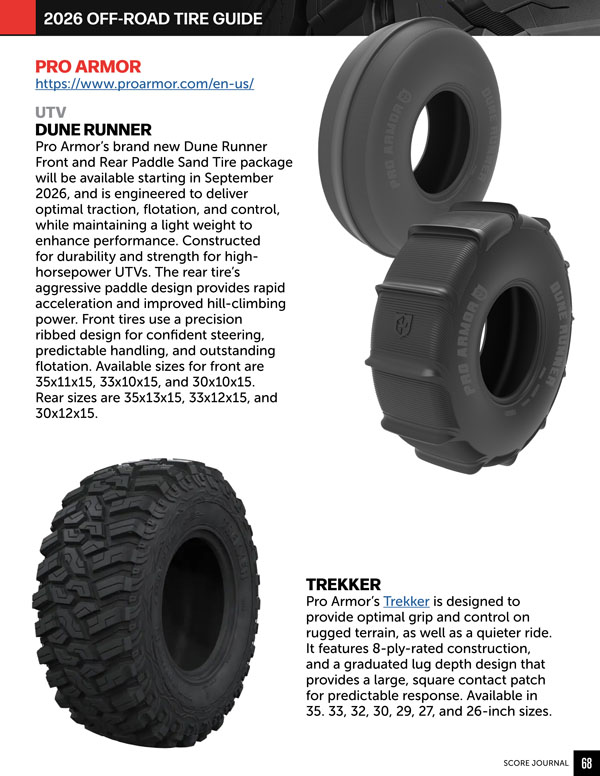 2026 OFF-ROAD TIRE GUIDE

PRO ARMOR
https://www.proarmor.com/en-us/

UTV
DUNE RUNNER
Pro Armor's brand new Dune Runner Front and Rear Paddle Sand Tire package will be available starting in September 2026, and is engineered to deliver optimal traction, flotation, and control, while maintaining a light weight to enhance performance. Constructed for durability and strength for high-horsepower UTVs. The rear tire's aggressive paddle design provides rapid acceleration and improved hill-climbing power. Front tires use a precision ribbed design for confident steering, predictable handling, and outstanding flotation. Available sizes for front are 35x11x15, 33x10x15, and 30x10x15. Rear sizes are 35x13x15, 33x12x15, and 30x12x15.

PRO ARMOR DUNE RUNNER

PRO ARMOR DUNE RUNNER

TREKKER
Pro Armor's Trekker is designed to provide optimal grip and control on rugged terrain, as well as a quieter ride. It features 8-ply-rated construction, and a graduated lug depth design that provides a large, square contact patch for predictable response. Available in 35. 33, 32, 30, 29, 27, and 26-inch sizes.

SCORE JOURNAL 68